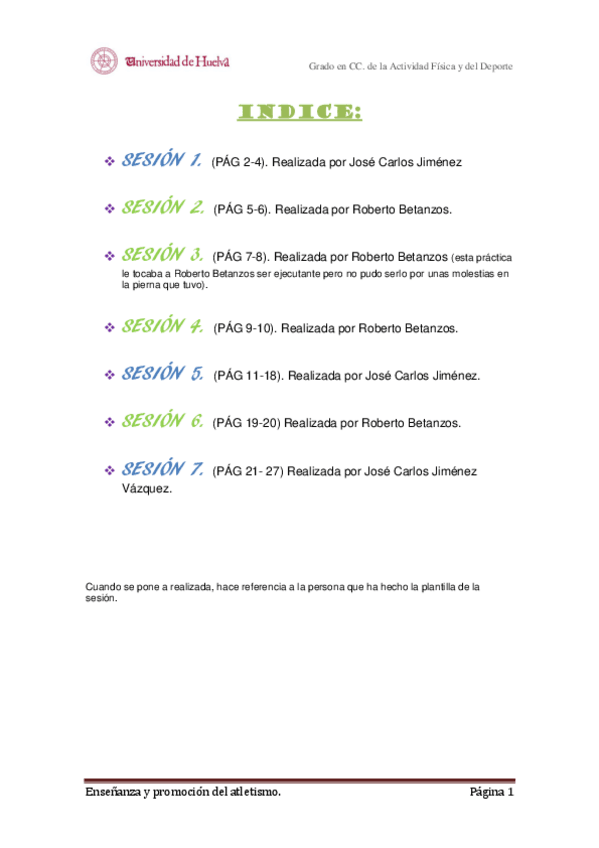 Universidad de Huelva

Grado en CC. de la Actividad Física y del Deporte

INDICE:

❖ SESIÓN 1. (PÁG 2-4). Realizada por José Carlos Jiménez

❖ SESIÓN 2. (PÁG 5-6). Realizada por Roberto Betanzos.

❖ SESIÓN 3. (PÁG 7-8). Realizada por Roberto Betanzos (esta práctica le tocaba a Roberto Betanzos ser ejecutante pero no pudo serlo por unas molestias en la pierna que tuvo).

❖ SESIÓN 4. (PÁG 9-10). Realizada por Roberto Betanzos.

❖ SESIÓN 5. (PÁG 11-18). Realizada por José Carlos Jiménez.

❖ SESIÓN 6. (PÁG 19-20) Realizada por Roberto Betanzos.

❖ SESIÓN 7. (PÁG 21- 27) Realizada por José Carlos Jiménez Vázquez.

Cuando se pone a realizada, hace referencia a la persona que ha hecho la plantilla de la sesión.

Enseñanza y promoción del atletismo.

Página 1